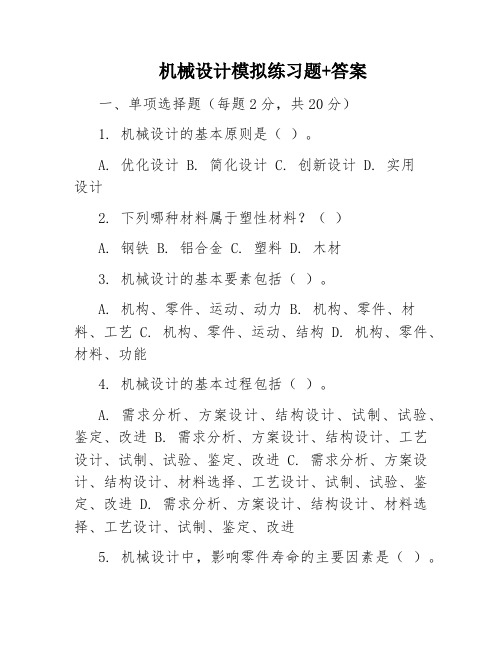 机械设计模拟练习题+答案

一、单项选择题（每题 2 分，共 20 分）

1. 机械设计的基本原则是（ ）。

A. 优化设计 B. 简化设计 C. 创新设计 D. 实用设计

2. 下列哪种材料属于塑性材料？（ ）

A. 钢铁 B. 铝合金 C. 塑料 D. 木材

3. 机械设计的基本要素包括（ ）。

A. 机构、零件、运动、动力 B. 机构、零件、材料、工艺 C. 机构、零件、运动、结构 D. 机构、零件、材料、功能

4. 机械设计的基本过程包括（ ）。

A. 需求分析、方案设计、结构设计、试制、试验、鉴定、改进 B. 需求分析、方案设计、结构设计、工艺设计、试制、试验、鉴定、改进 C. 需求分析、方案设计、结构设计、材料选择、工艺设计、试制、试验、鉴定、改进 D. 需求分析、方案设计、结构设计、材料选择、工艺设计、试制、鉴定、改进

5. 机械设计中，影响零件寿命的主要因素是（ ）。